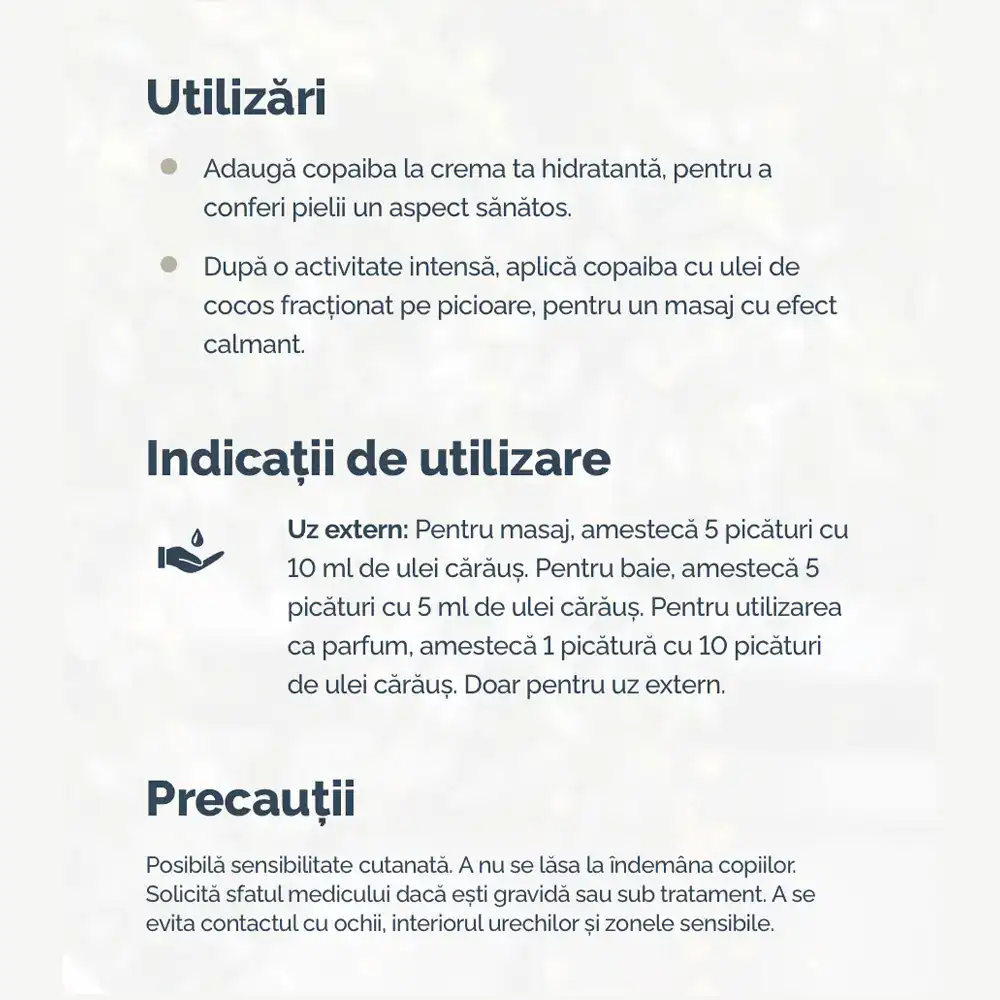 Utilizări

• Adaugă copaiba la crema ta hidratantă, pentru a conferi pielii un aspect sănătos.

• După o activitate intensă, aplică copaiba cu ulei de cocos fracționat pe picioare, pentru un masaj cu efect calmant.

Indicații de utilizare

Uz extern: Pentru masaj, amestecă 5 picături cu 10 ml de ulei cărăuș. Pentru baie, amestecă 5 picături cu 5 ml de ulei cărăuș. Pentru utilizarea ca parfum, amestecă 1 picătură cu 10 picături de ulei cărăuș. Doar pentru uz extern.

Precauții

Posibilă sensibilitate cutanată. A nu se lăsa la îndemâna copiilor. Solicită sfatul medicului dacă ești gravidă sau sub tratament. A se evita contactul cu ochii, interiorul urechilor și zonele sensibile.